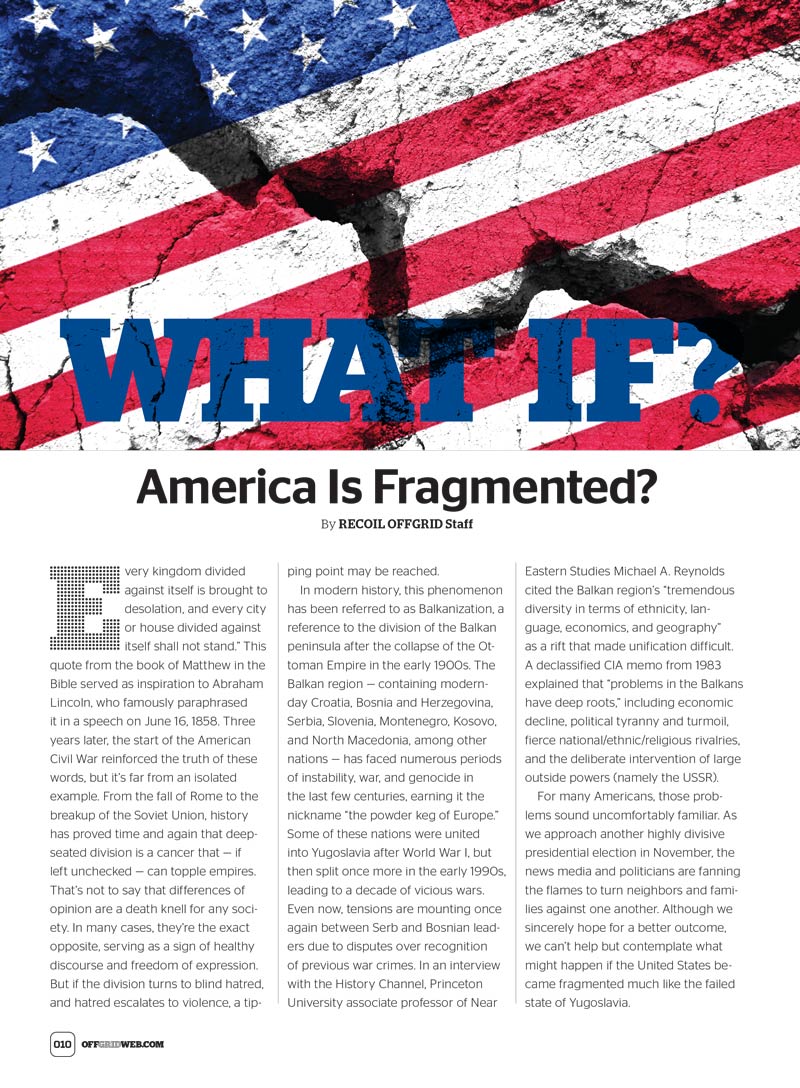 WHAT IF?

America Is Fragmented?

By RECOIL OFFGRID Staff

Every kingdom divided against itself is brought to desolation, and every city or house divided against itself shall not stand." This quote from the book of Matthew in the Bible served as inspiration to Abraham Lincoln, who famously paraphrased it in a speech on June 16, 1858. Three years later, the start of the American Civil War reinforced the truth of these words, but it's far from an isolated example. From the fall of Rome to the breakup of the Soviet Union, history has proved time and again that deep-seated division is a cancer that — if left unchecked — can topple empires. That's not to say that differences of opinion are a death knell for any society. In many cases, they're the exact opposite, serving as a sign of healthy discourse and freedom of expression. But if the division turns to blind hatred, and hatred escalates to violence, a tipping point may be reached.

In modern history, this phenomenon has been referred to as Balkanization, a reference to the division of the Balkan peninsula after the collapse of the Ottoman Empire in the early 1900s. The Balkan region — containing modern-day Croatia, Bosnia and Herzegovina, Serbia, Slovenia, Montenegro, Kosovo, and North Macedonia, among other nations — has faced numerous periods of instability, war, and genocide in the last few centuries, earning it the nickname "the powder keg of Europe." Some of these nations were united into Yugoslavia after World War I, but then split once more in the early 1990s, leading to a decade of vicious wars. Even now, tensions are mounting once again between Serb and Bosnian leaders due to disputes over recognition of previous war crimes. In an interview with the History Channel, Princeton University associate professor of Near Eastern Studies Michael A. Reynolds cited the Balkan region's "tremendous diversity in terms of ethnicity, language, economics, and geography" as a rift that made unification difficult. A declassified CIA memo from 1983 explained that "problems in the Balkans have deep roots," including economic decline, political tyranny and turmoil, fierce national/ethnic/religious rivalries, and the deliberate intervention of large outside powers (namely the USSR).

For many Americans, those problems sound uncomfortably familiar. As we approach another highly divisive presidential election in November, the news media and politicians are fanning the flames to turn neighbors and families against one another. Although we sincerely hope for a better outcome, we can't help but contemplate what might happen if the United States became fragmented much like the failed state of Yugoslavia.

010 OFFGRIDWEB.COM